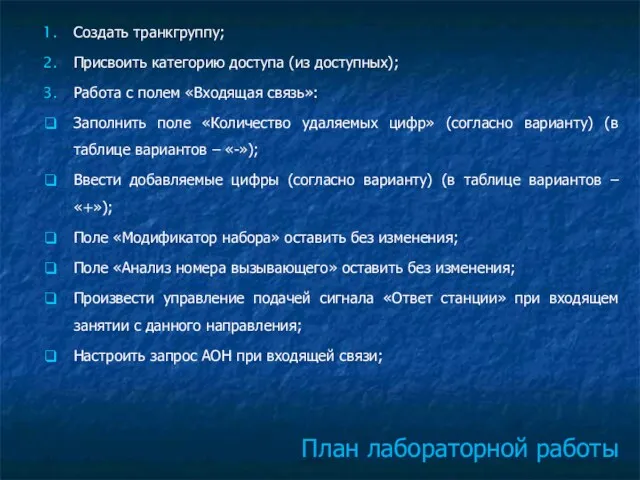 1. Создать транкгруппу;

2. Присвоить категорию доступа (из доступных);

3. Работа с полем «Входящая связь»:

❑ Заполнить поле «Количество удаляемых цифр» (согласно варианту) (в таблице вариантов – «-»);

❑ Ввести добавляемые цифры (согласно варианту) (в таблице вариантов – «+»);

❑ Поле «Модификатор набора» оставить без изменения;

❑ Поле «Анализ номера вызывающего» оставить без изменения;

❑ Произвести управление подачей сигнала «Ответ станции» при входящем занятии с данного направления;

❑ Настроить запрос АОН при входящей связи;

План лабораторной работы